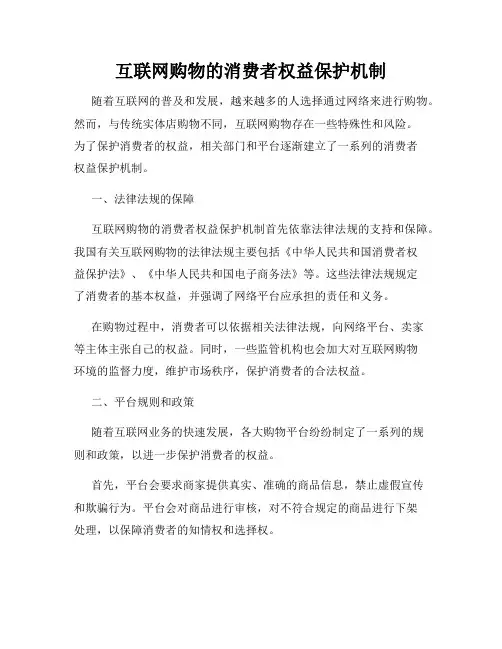 互联网购物的消费者权益保护机制

随着互联网的普及和发展，越来越多的人选择通过网络来进行购物。然而，与传统实体店购物不同，互联网购物存在一些特殊性和风险。为了保护消费者的权益，相关部门和平台逐渐建立了一系列的消费者权益保护机制。

一、法律法规的保障

互联网购物的消费者权益保护机制首先依靠法律法规的支持和保障。我国有关互联网购物的法律法规主要包括《中华人民共和国消费者权益保护法》、《中华人民共和国电子商务法》等。这些法律法规规定了消费者的基本权益，并强调了网络平台应承担的责任和义务。

在购物过程中，消费者可以依据相关法律法规，向网络平台、卖家等主体主张自己的权益。同时，一些监管机构也会加大对互联网购物环境的监督力度，维护市场秩序，保护消费者的合法权益。

二、平台规则和政策

随着互联网业务的快速发展，各大购物平台纷纷制定了一系列的规则和政策，以进一步保护消费者的权益。

首先，平台会要求商家提供真实、准确的商品信息，禁止虚假宣传和欺骗行为。平台会对商品进行审核，对不符合规定的商品进行下架处理，以保障消费者的知情权和选择权。